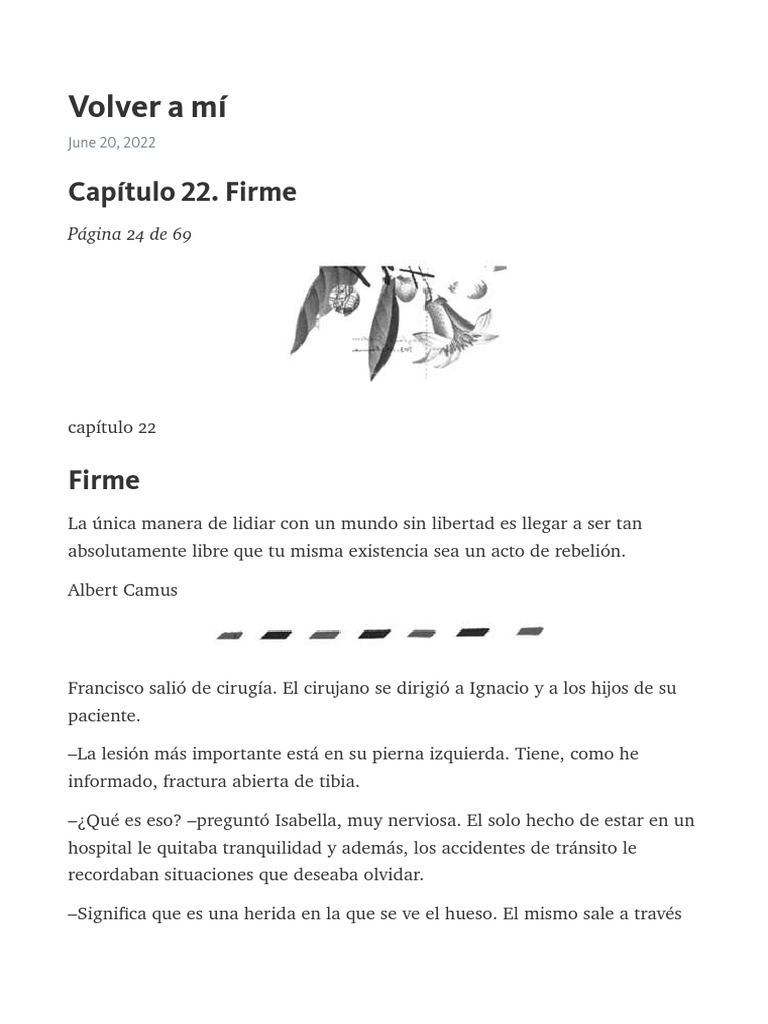 Volver a mí

June 20, 2022

Capítulo 22. Firme

Página 24 de 69

capítulo 22

Firme

La única manera de lidiar con un mundo sin libertad es llegar a ser tan absolutamente libre que tu misma existencia sea un acto de rebelión.

Albert Camus

Francisco salió de cirugía. El cirujano se dirigió a Ignacio y a los hijos de su paciente.

–La lesión más importante está en su pierna izquierda. Tiene, como he informado, fractura abierta de tibia.

–¿Qué es eso? –preguntó Isabella, muy nerviosa. El solo hecho de estar en un hospital le quitaba tranquilidad y además, los accidentes de tránsito le recordaban situaciones que deseaba olvidar.

–Significa que es una herida en la que se ve el hueso. El mismo sale a través